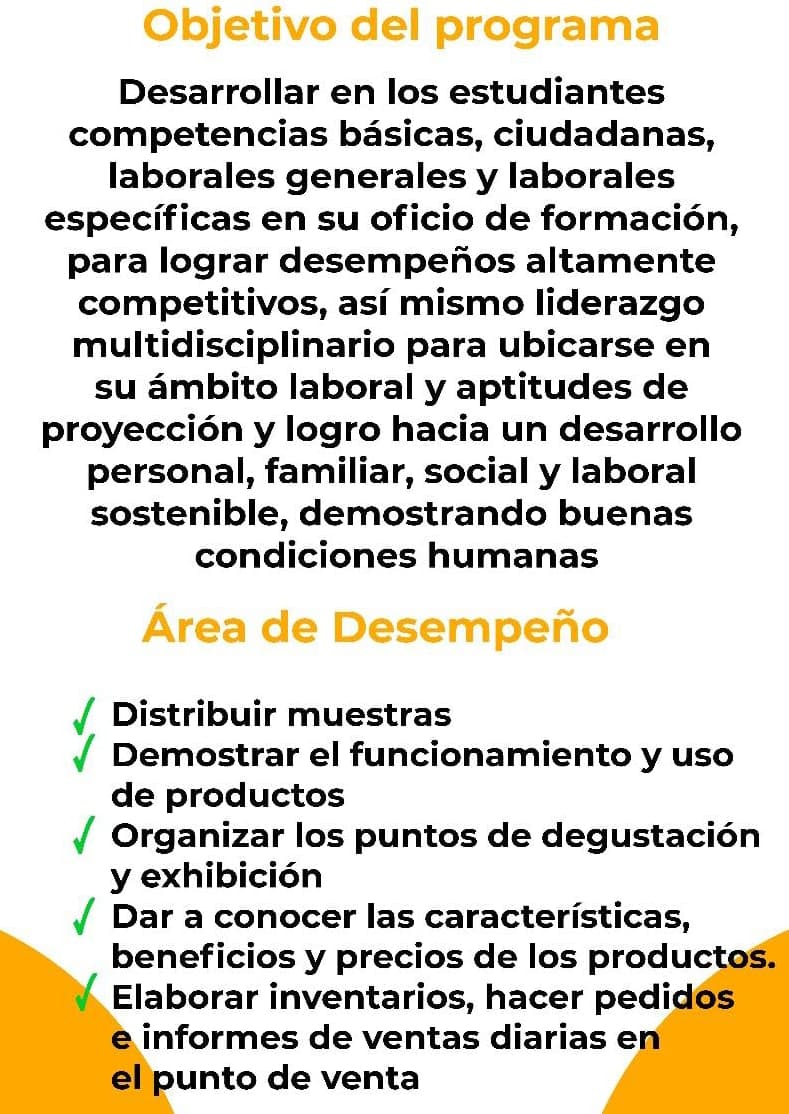 Objetivo del programa

Desarrollar en los estudiantes competencias básicas, ciudadanas, laborales generales y laborales específicas en su oficio de formación, para lograr desempeños altamente competitivos, así mismo liderazgo multidisciplinario para ubicarse en su ámbito laboral y aptitudes de proyección y logro hacia un desarrollo personal, familiar, social y laboral sostenible, demostrando buenas condiciones humanas

Área de Desempeño

✓ Distribuir muestras
✓ Demostrar el funcionamiento y uso de productos
✓ Organizar los puntos de degustación y exhibición
✓ Dar a conocer las características, beneficios y precios de los productos.
✓ Elaborar inventarios, hacer pedidos e informes de ventas diarias en el punto de venta